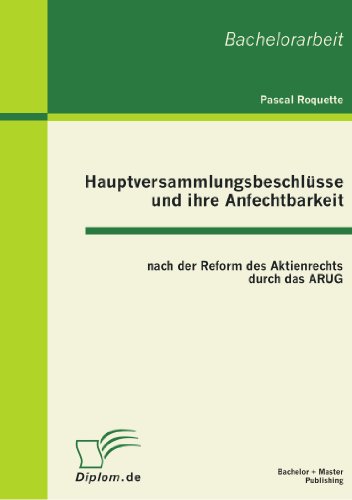 Bachelorarbeit

Pascal Roquette

Hauptversammlungsbeschlüsse und ihre Anfechtbarkeit

nach der Reform des Aktienrechts durch das ARUG

Diplom.de

Bachelor + Master Publishing